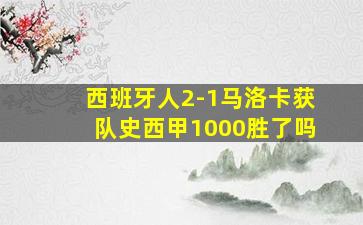 西班牙人2-1马洛卡获队史西甲1000胜了吗